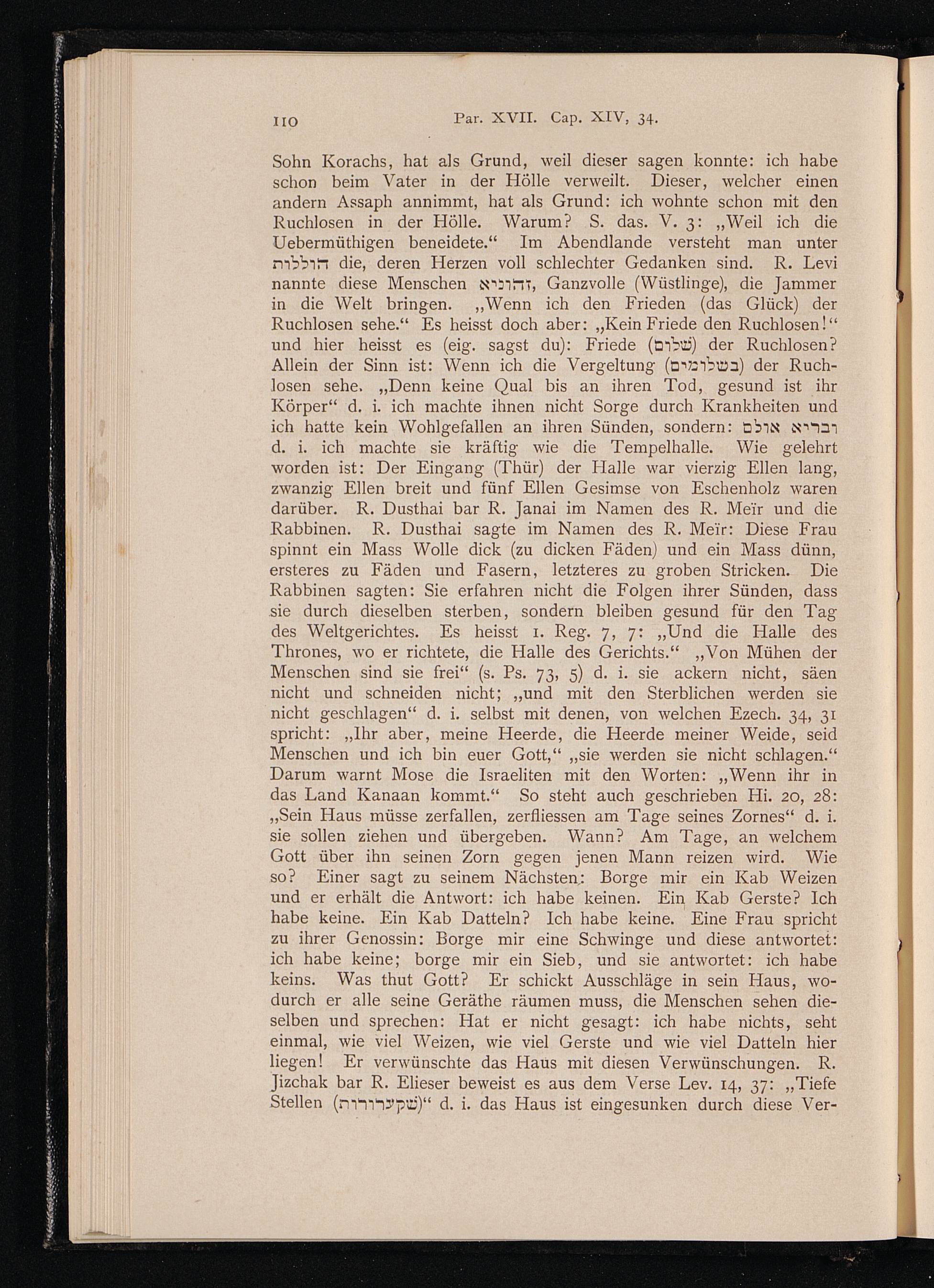 110 Par. XVII. Cap. XIV, 34.

Sohn Korachs, hat als Grund, weil dieser sagen konnte: ich habe schon beim Vater in der Hölle verweilt. Dieser, welcher einen andern Assaph annimmt, hat als Grund: ich wohnte schon mit den Ruchlosen in der Hölle. Warum? S. das. V. 3: „Weil ich die Uebermüthigen beneidete.“ Im Abendlande versteht man unter הוללות die, deren Herzen voll schlechter Gedanken sind. R. Levi nannte diese Menschen זהוניא, Ganzvolle (Wüstlinge), die Jammer in die Welt bringen. „Wenn ich den Frieden (das Glück) der Ruchlosen sehe.“ Es heisst doch aber: „Kein Friede den Ruchlosen!“ und hier heisst es (eig. sagst du): Friede (שלום) der Ruchlosen? Allein der Sinn ist: Wenn ich die Vergeltung (בשלומים) der Ruchlosen sehe. „Denn keine Qual bis an ihren Tod, gesund ist ihr Körper“ d. i. ich machte ihnen nicht Sorge durch Krankheiten und ich hatte kein Wohlgefallen an ihren Sünden, sondern: ובריא אולם d. i. ich machte sie kräftig wie die Tempelhalle. Wie gelehrt worden ist: Der Eingang (Thür) der Halle war vierzig Ellen lang, zwanzig Ellen breit und fünf Ellen Gesimse von Eschenholz waren darüber. R. Dusthai bar R. Janai im Namen des R. Meïr und die Rabbinen. R. Dusthai sagte im Namen des R. Meïr: Diese Frau spinnt ein Mass Wolle dick (zu dicken Fäden) und ein Mass dünn, ersteres zu Fäden und Fasern, letzteres zu groben Stricken. Die Rabbinen sagten: Sie erfahren nicht die Folgen ihrer Sünden, dass sie durch dieselben sterben, sondern bleiben gesund für den Tag des Weltgerichtes. Es heisst 1. Reg. 7, 7: „Und die Halle des Thrones, wo er richtete, die Halle des Gerichts.“ „Von Mühen der Menschen sind sie frei“ (s. Ps. 73, 5) d. i. sie ackern nicht, säen nicht und schneiden nicht; „und mit den Sterblichen werden sie nicht geschlagen“ d. i. selbst mit denen, von welchen Ezech. 34, 31 spricht: „Ihr aber, meine Heerde, die Heerde meiner Weide, seid Menschen und ich bin euer Gott,“ „sie werden sie nicht schlagen.“ Darum warnt Mose die Israeliten mit den Worten: „Wenn ihr in das Land Kanaan kommt.“ So steht auch geschrieben Hi. 20, 28: „Sein Haus müsse zerfallen, zerfliessen am Tage seines Zornes“ d. i. sie sollen ziehen und übergeben. Wann? Am Tage, an welchem Gott über ihn seinen Zorn gegen jenen Mann reizen wird. Wie so? Einer sagt zu seinem Nächsten: Borge mir ein Kab Weizen und er erhält die Antwort: ich habe keinen. Ein Kab Gerste? Ich habe keine. Ein Kab Datteln? Ich habe keine. Eine Frau spricht zu ihrer Genossin: Borge mir eine Schwinge und diese antwortet: ich habe keine; borge mir ein Sieb, und sie antwortet: ich habe keins. Was thut Gott? Er schickt Ausschläge in sein Haus, wodurch er alle seine Geräthe räumen muss, die Menschen sehen dieselben und sprechen: Hat er nicht gesagt: ich habe nichts, seht einmal, wie viel Weizen, wie viel Gerste und wie viel Datteln hier liegen! Er verwünschte das Haus mit diesen Verwünschungen. R. Jizchak bar R. Elieser beweist es aus dem Verse Lev. 14, 37: „Tiefe Stellen (שקערורות)“ d. i. das Haus ist eingesunken durch diese Ver-